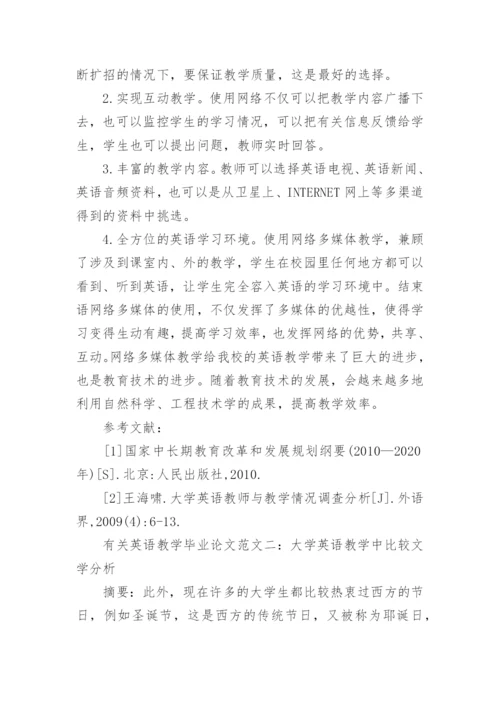 断扩招的情况下，要保证教学质量，这是最好的选择。

2.实现互动教学。使用网络不仅可以把教学内容广播下去，也可以监控学生的学习情况，可以把有关信息反馈给学生，学生也可以提出问题，教师实时回答。

3.丰富的教学内容。教师可以选择英语电视、英语新闻、英语音频资料，也可以是从卫星上、INTERNET 网上等多渠道得到的资料中挑选。

4.全方位的英语学习环境。使用网络多媒体教学，兼顾了涉及到课室内、外的教学，学生在校园里任何地方都可以看到、听到英语，让学生完全容入英语的学习环境中。结束语网络多媒体的使用，不仅发挥了多媒体的优越性，使得学习变得生动有趣，提高学习效率，也发挥网络的优势，共享、互动。网络多媒体教学给我校的英语教学带来了巨大的进步，也是教育技术的进步。随着教育技术的发展，会越来越多地利用自然科学、工程技术学的成果，提高教学效率。

参考文献：

[1]国家中长期教育改革和发展规划纲要(2010—2020年)[S].北京:人民出版社,2010.

[2]王海啸.大学英语教师与教学情况调查分析[J].外语界,2009(4):6-13.

有关英语教学毕业论文范文二：大学英语教学中比较文学分析

摘要：此外，现在许多的大学生都比较热衷过西方的节日，例如圣诞节，这是西方的传统节日，又被称为耶诞日，